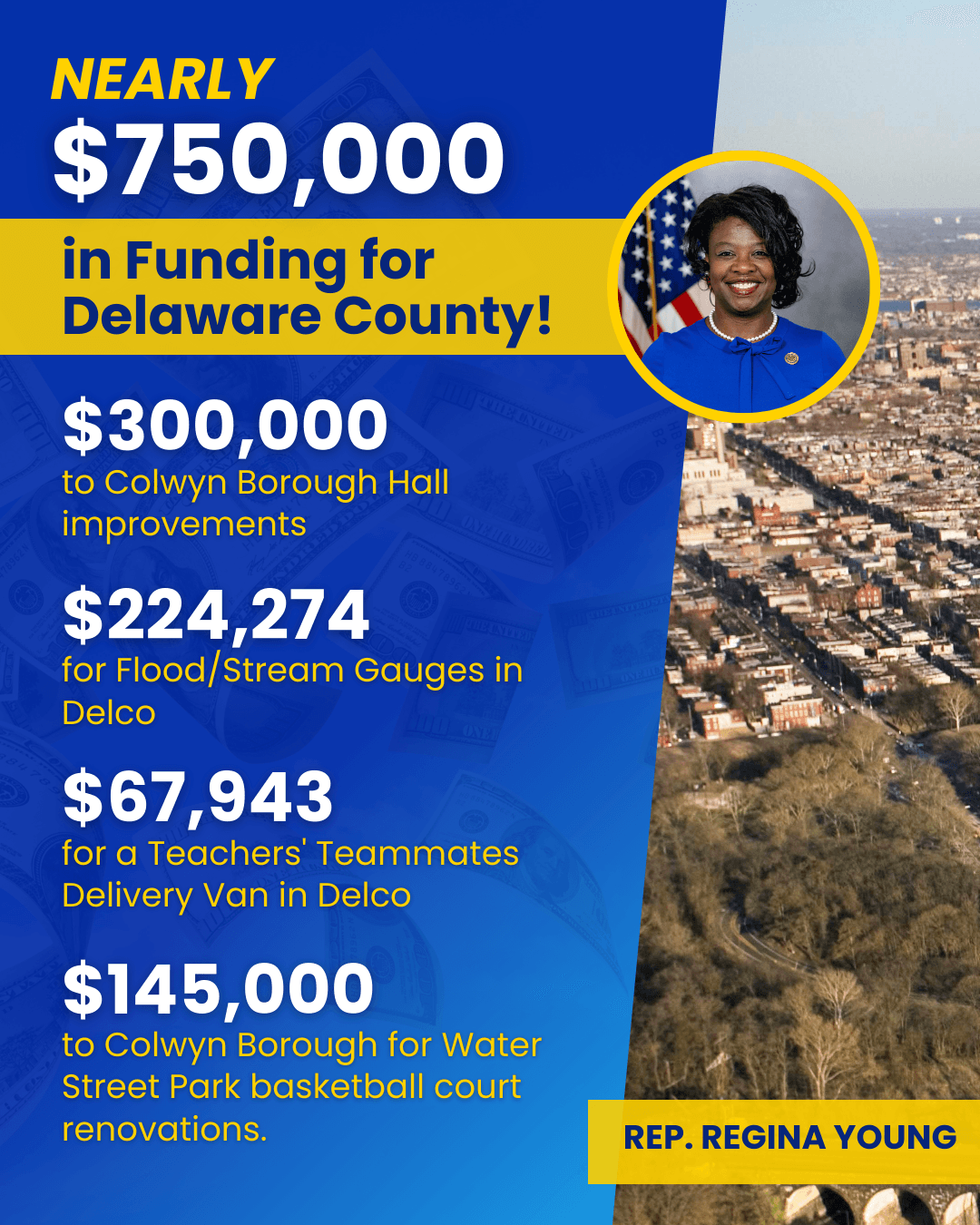 NEARLY
$750,000
in Funding for
Delaware County!

$300,000
to Colwyn Borough Hall improvements

$224,274
for Flood/Stream Gauges in Delco

$67,943
for a Teachers' Teammates Delivery Van in Delco

$145,000
to Colwyn Borough for Water Street Park basketball court renovations.

REP. REGINA YOUNG